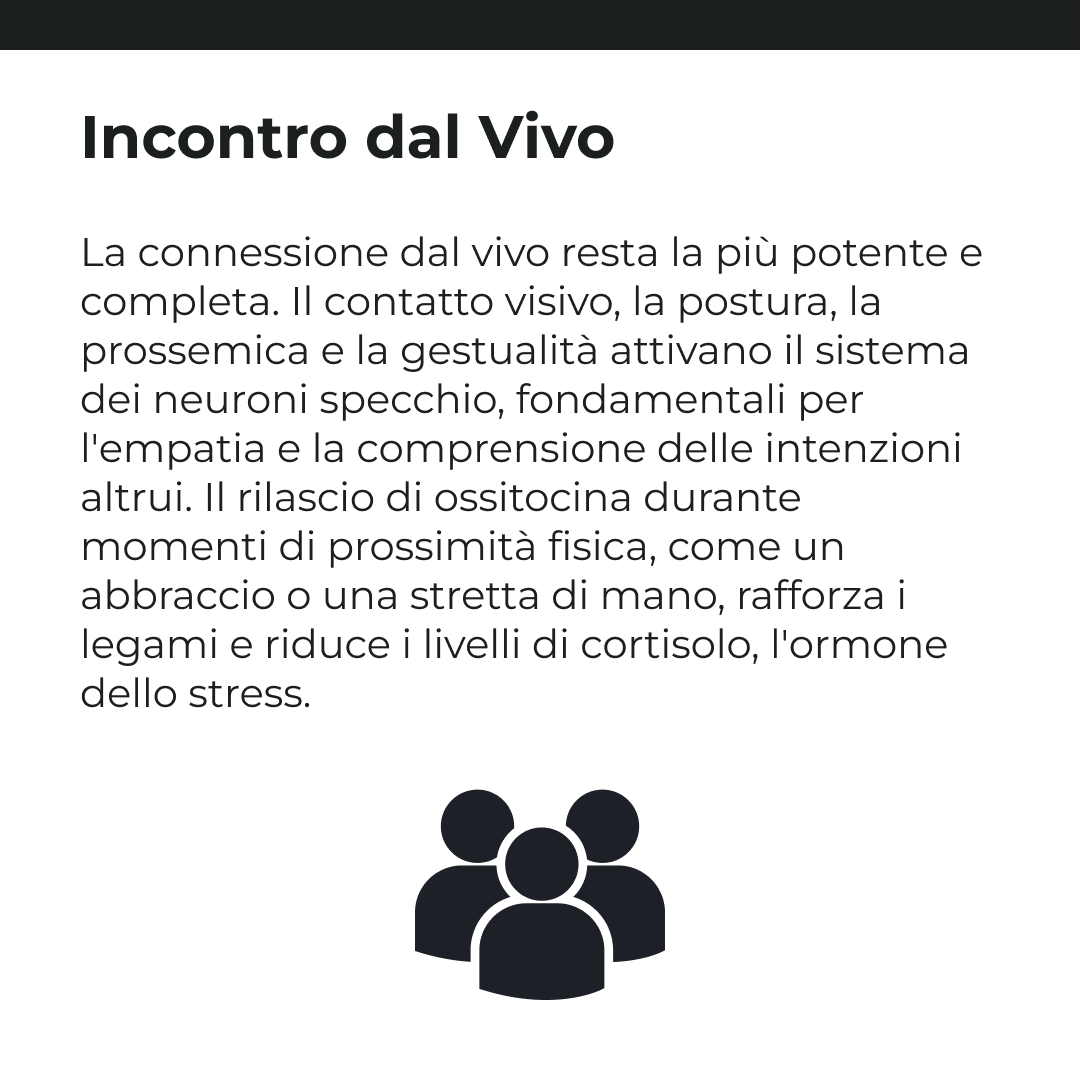 Incontro dal Vivo

La connessione dal vivo resta la più potente e completa. Il contatto visivo, la postura, la prossemica e la gestualità attivano il sistema dei neuroni specchio, fondamentali per l'empatia e la comprensione delle intenzioni altrui. Il rilascio di ossitocina durante momenti di prossimità fisica, come un abbraccio o una stretta di mano, rafforza i legami e riduce i livelli di cortisolo, l'ormone dello stress.